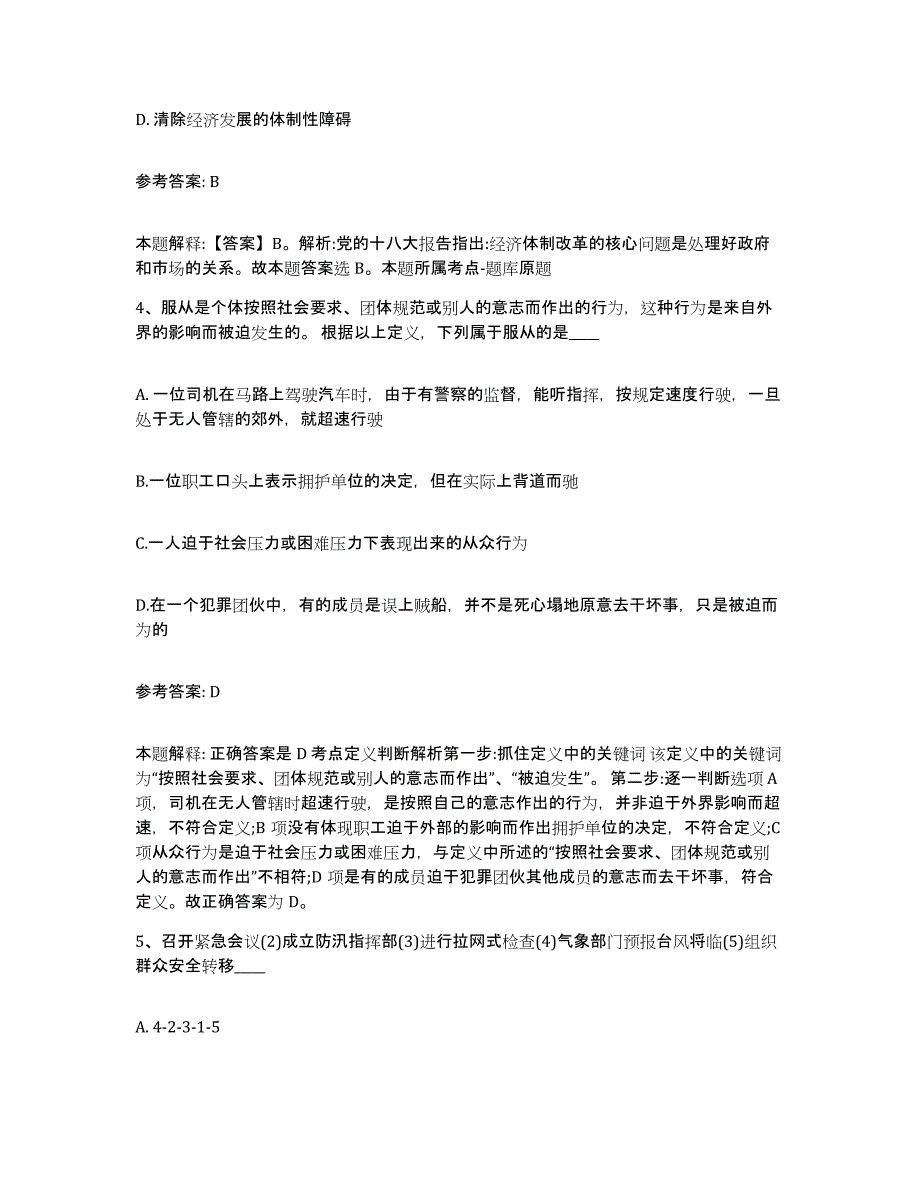 D. 清除经济发展的体制性障碍

参考答案: B

本题解释:【答案】B。解析:党的十八大报告指出:经济体制改革的核心问题是处理好政府和市场的关系。故本题答案选 B。本题所属考点-题库原题

4、服从是个体按照社会要求、团体规范或别人的意志而作出的行为，这种行为是来自外界的影响而被迫发生的。 根据以上定义，下列属于服从的是____

A. 一位司机在马路上驾驶汽车时，由于有警察的监督，能听指挥，按规定速度行驶，一旦处于无人管辖的郊外，就超速行驶

B.一位职工口头上表示拥护单位的决定，但在实际上背道而驰

C.一人迫于社会压力或困难压力下表现出来的从众行为

D.在一个犯罪团伙中，有的成员是误上贼船，并不是死心塌地原意去干坏事，只是被迫而为的

参考答案: D

本题解释: 正确答案是 D 考点定义判断解析第一步:抓住定义中的关键词 该定义中的关键词为“按照社会要求、团体规范或别人的意志而作出”、“被迫发生”。 第二步:逐一判断选项 A 项，司机在无人管辖时超速行驶，是按照自己的意志作出的行为，并非迫于外界影响而超速，不符合定义;B 项没有体现职工迫于外部的影响而作出拥护单位的决定，不符合定义;C 项从众行为是迫于社会压力或困难压力，与定义中所述的“按照社会要求、团体规范或别人的意志而作出”不相符;D 项是有的成员迫于犯罪团伙其他成员的意志而去干坏事，符合定义。故正确答案为 D。

5、召开紧急会议(2)成立防汛指挥部(3)进行拉网式检查(4)气象部门预报台风将临(5)组织群众安全转移____

A. 4-2-3-1-5